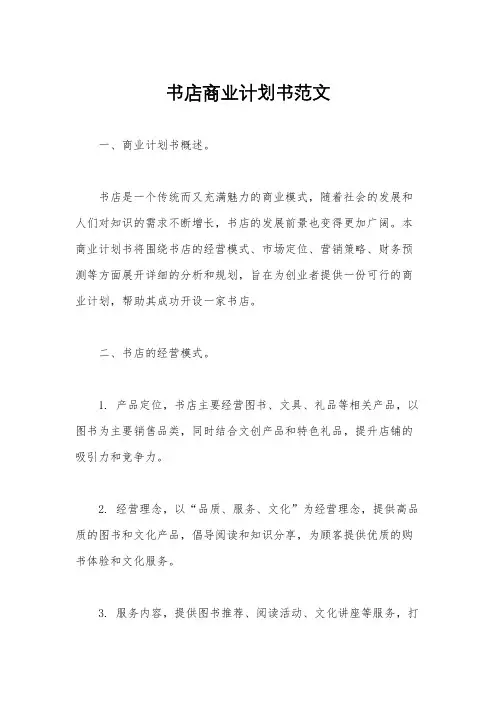 书店商业计划书范文

一、商业计划书概述。

书店是一个传统而又充满魅力的商业模式，随着社会的发展和人们对知识的需求不断增长，书店的发展前景也变得更加广阔。本商业计划书将围绕书店的经营模式、市场定位、营销策略、财务预测等方面展开详细的分析和规划，旨在为创业者提供一份可行的商业计划，帮助其成功开设一家书店。

二、书店的经营模式。

1. 产品定位，书店主要经营图书、文具、礼品等相关产品，以图书为主要销售品类，同时结合文创产品和特色礼品，提升店铺的吸引力和竞争力。

2. 经营理念，以“品质、服务、文化”为经营理念，提供高品质的图书和文化产品，倡导阅读和知识分享，为顾客提供优质的购书体验和文化服务。

3. 服务内容，提供图书推荐、阅读活动、文化讲座等服务，打